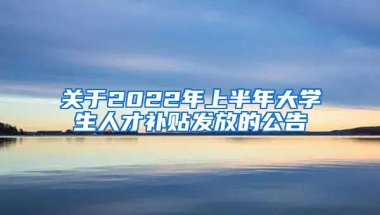 关于2022年上半年大学生人才补贴发放的公告